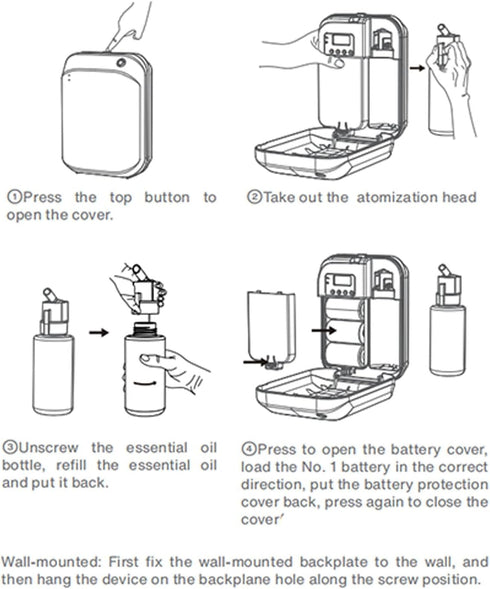 ①Press the top button to open the cover.

②Take out the atomization head

③Unscrew the essential oil bottle, refill the essential oil and put it back.

④Press to open the battery cover, load the No. 1 battery in the correct direction, put the battery protection cover back, press again to close the cover'

Wall-mounted: First fix the wall-mounted backplate to the wall, and then hang the device on the backplane hole along the screw position.